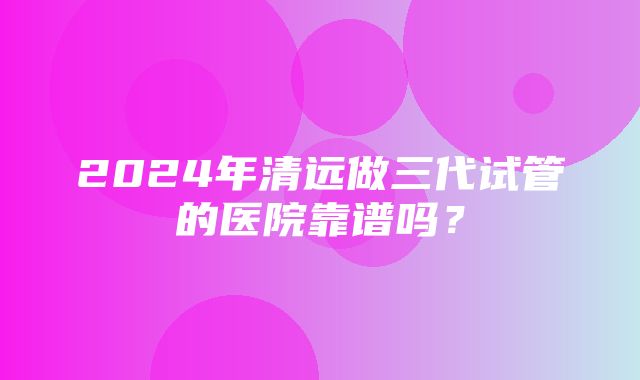 2024年清远做三代试管的医院靠谱吗？